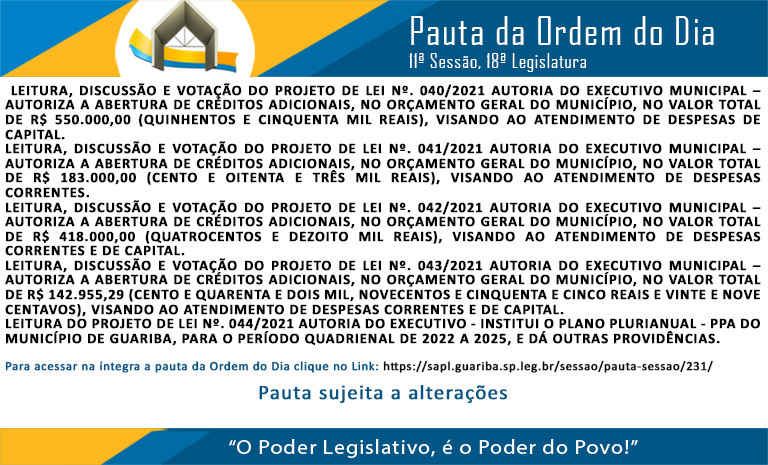 Pauta da Ordem do Dia
11ª Sessão, 18ª Legislatura

LEITURA, DISCUSSÃO E VOTAÇÃO DO PROJETO DE LEI Nº. 040/2021 AUTORIA DO EXECUTIVO MUNICIPAL – AUTORIZA A ABERTURA DE CRÉDITOS ADICIONAIS, NO ORÇAMENTO GERAL DO MUNICÍPIO, NO VALOR TOTAL DE R$ 550.000,00 (QUINHENTOS E CINQUENTA MIL REAIS), VISANDO AO ATENDIMENTO DE DESPESAS DE CAPITAL.

LEITURA, DISCUSSÃO E VOTAÇÃO DO PROJETO DE LEI Nº. 041/2021 AUTORIA DO EXECUTIVO MUNICIPAL – AUTORIZA A ABERTURA DE CRÉDITOS ADICIONAIS, NO ORÇAMENTO GERAL DO MUNICÍPIO, NO VALOR TOTAL DE R$ 183.000,00 (CENTO E OITENTA E TRÊS MIL REAIS), VISANDO AO ATENDIMENTO DE DESPESAS CORRENTES.

LEITURA, DISCUSSÃO E VOTAÇÃO DO PROJETO DE LEI Nº. 042/2021 AUTORIA DO EXECUTIVO MUNICIPAL – AUTORIZA A ABERTURA DE CRÉDITOS ADICIONAIS, NO ORÇAMENTO GERAL DO MUNICÍPIO, NO VALOR TOTAL DE R$ 418.000,00 (QUATROCENTOS E DEZOITO MIL REAIS), VISANDO AO ATENDIMENTO DE DESPESAS CORRENTES E DE CAPITAL.

LEITURA, DISCUSSÃO E VOTAÇÃO DO PROJETO DE LEI Nº. 043/2021 AUTORIA DO EXECUTIVO MUNICIPAL – AUTORIZA A ABERTURA DE CRÉDITOS ADICIONAIS, NO ORÇAMENTO GERAL DO MUNICÍPIO, NO VALOR TOTAL DE R$ 142.955,29 (CENTO E QUARENTA E DOIS MIL, NOVECENTOS E CINQUENTA E CINCO REAIS E VINTE E NOVE CENTAVOS), VISANDO AO ATENDIMENTO DE DESPESAS CORRENTES E DE CAPITAL.

LEITURA DO PROJETO DE LEI Nº. 044/2021 AUTORIA DO EXECUTIVO - INSTITUI O PLANO PLURIANUAL - PPA DO MUNICÍPIO DE GUARIBA, PARA O PERÍODO QUADRIENAL DE 2022 A 2025, E DÁ OUTRAS PROVIDÊNCIAS.

Para acessar na íntegra a pauta da Ordem do Dia clique no Link: https://sapl.guariba.sp.leg.br/sessao/pauta-sessao/231/

Pauta sujeita a alterações

"O Poder Legislativo, é o Poder do Povo!"